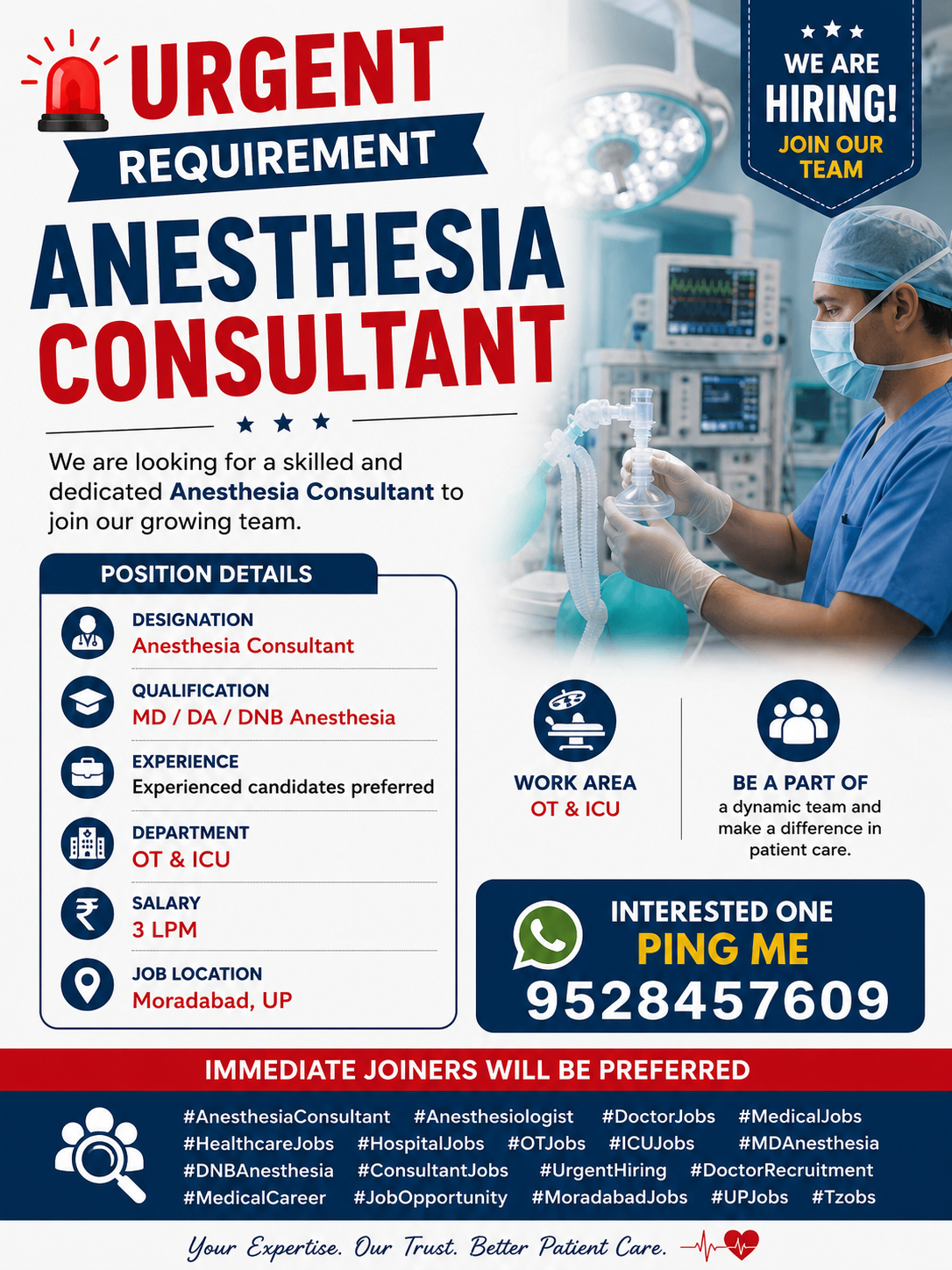 URGENT

REQUIREMENT

ANESTHESIA CONSULTANT

WE ARE HIRING! JOIN OUR TEAM

We are looking for a skilled and dedicated Anesthesia Consultant to join our growing team.

POSITION DETAILS

DESIGNATION
Anesthesia Consultant

QUALIFICATION
MD / DA / DNB Anesthesia

EXPERIENCE
Experienced candidates preferred

DEPARTMENT
OT & ICU

SALARY
3 LPM

JOB LOCATION
Moradabad, UP

WORK AREA
OT & ICU

BE A PART OF
a dynamic team and make a difference in patient care.

INTERESTED ONE
PING ME
9528457609

IMMEDIATE JOINERS WILL BE PREFERRED

#AnesthesiaConsultant #Anesthesiologist #DoctorJobs #MedicalJobs #HealthcareJobs #HospitalJobs #OTJobs #ICUJobs #MDAnesthesia #DNBAnesthesia #ConsultantJobs #UrgentHiring #DoctorRecruitment #MedicalCareer #JobOpportunity #MoradabadJobs #UPJobs #Tzobs

Your Expertise. Our Trust. Better Patient Care.